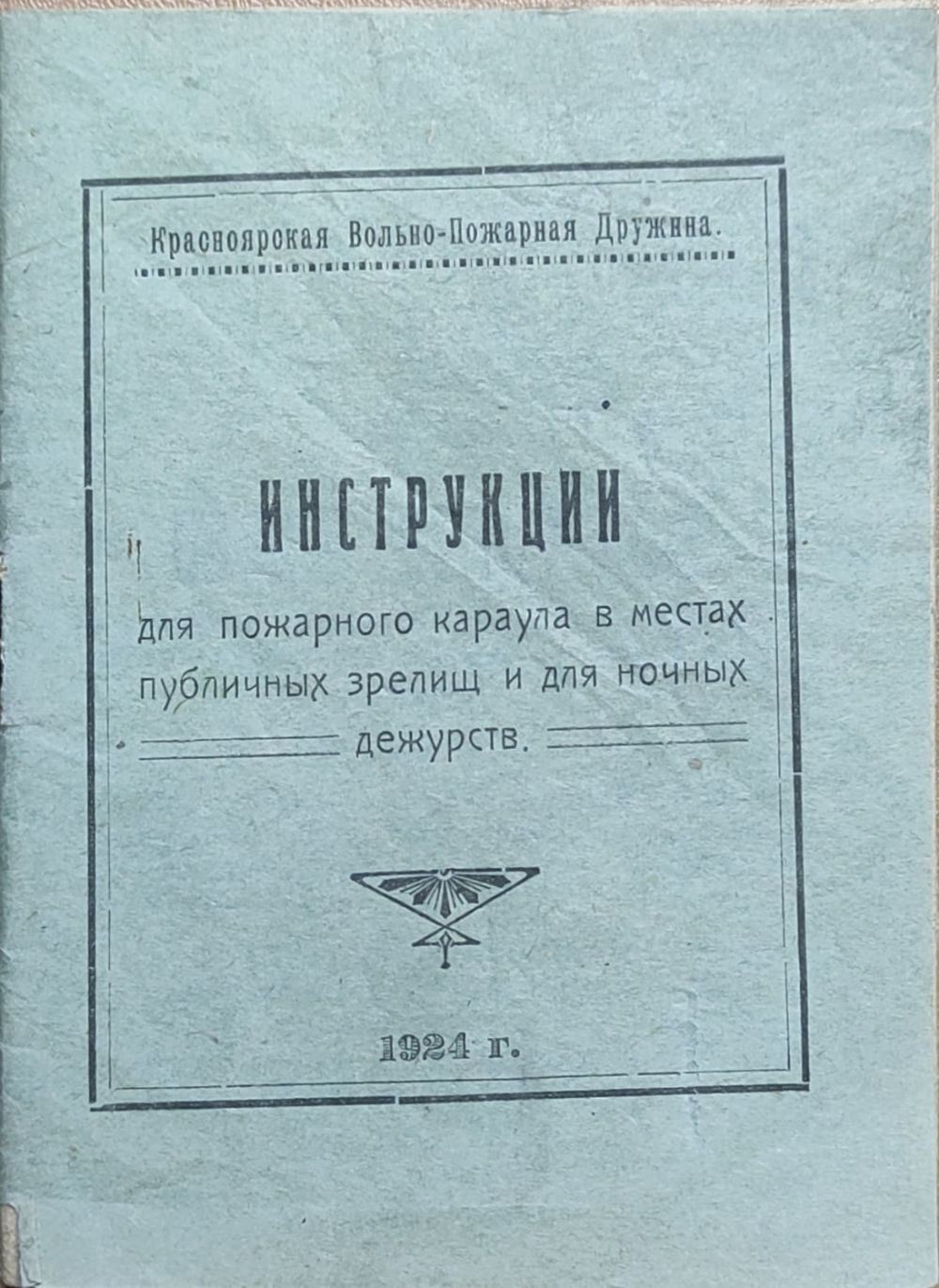 Красноярская Вольно-Пожарная Дружина.

ИНСТРУКЦИИ

для пожарного караула в местах публичных зрелищ и для ночных дежурств.

1924 г.